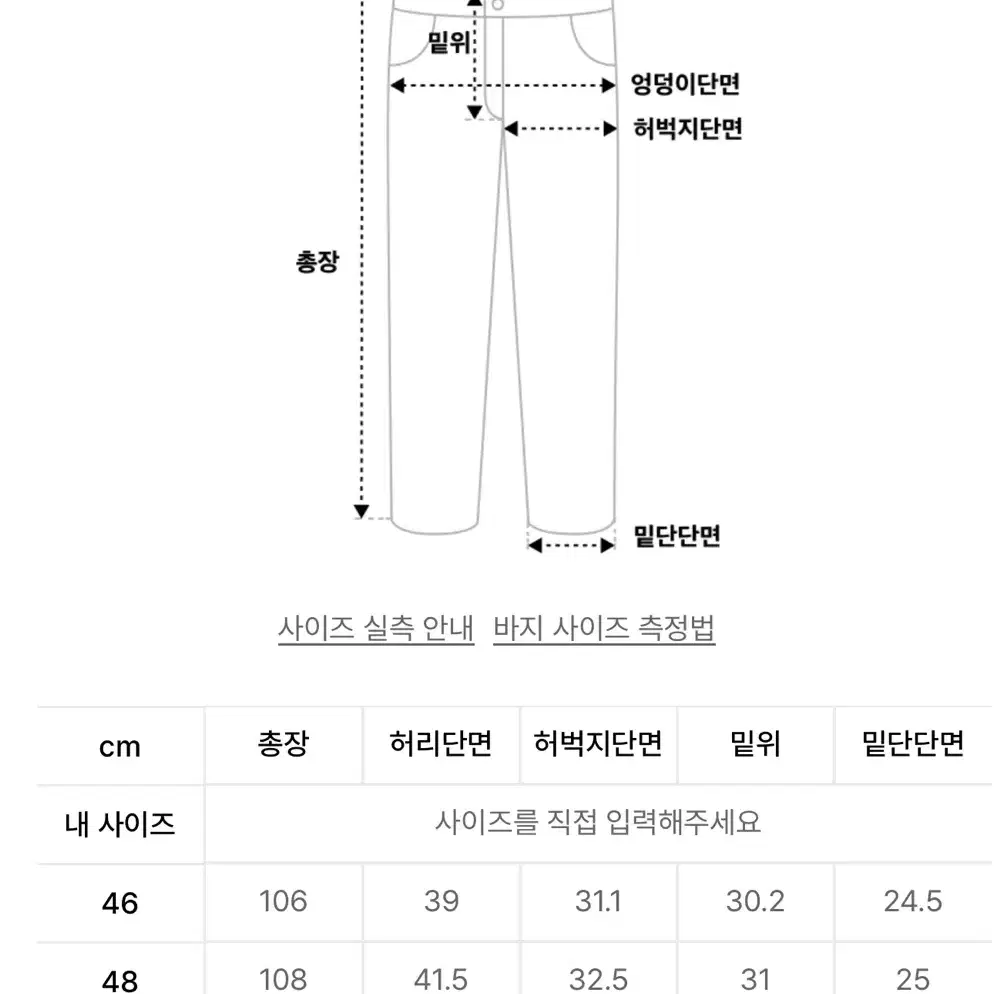 밑위
엉덩이단면
허벅지단면
총장
밑단단면

사이즈 실측 안내 바지 사이즈 측정법

| cm | 총장 | 허리단면 | 허벅지단면 | 밑위 | 밑단단면 |
|---|---|---|---|---|---|
| 내 사이즈 | 사이즈를 직접 입력해주세요 | | | | |
| 46 | 106 | 39 | 31.1 | 30.2 | 24.5 |
| 48 | 108 | 41.5 | 32.5 | 31 | 25 |